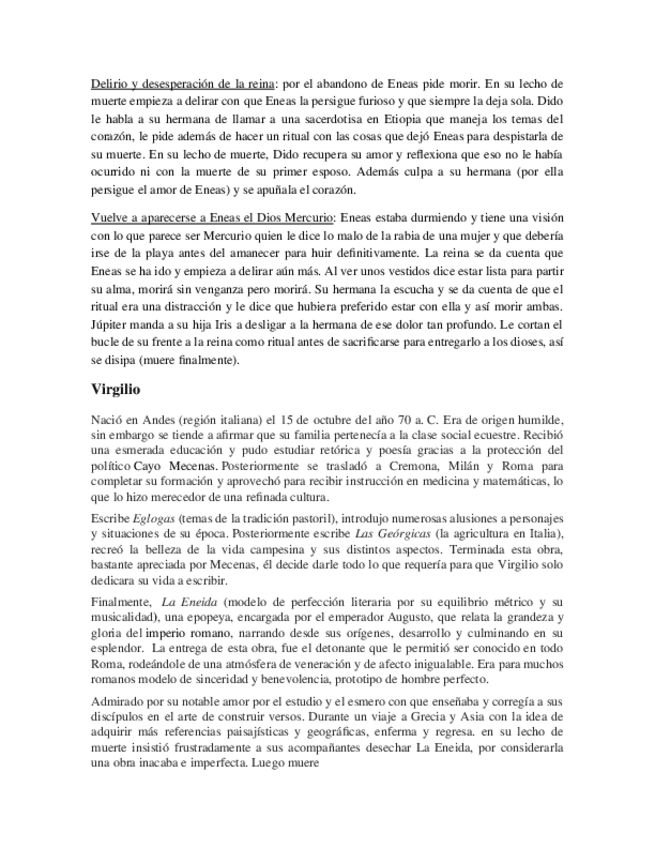 Delirio y desesperación de la reina: por el abandono de Eneas pide morir. En su lecho de muerte empieza a delirar con que Eneas la persigue furioso y que siempre la deja sola. Dido le habla a su hermana de llamar a una sacerdotisa en Etiopia que maneja los temas del corazón, le pide además de hacer un ritual con las cosas que dejó Eneas para despistarla de su muerte. En su lecho de muerte, Dido recupera su amor y reflexiona que eso no le había ocurrido ni con la muerte de su primer esposo. Además culpa a su hermana (por ella persigue el amor de Eneas) y se apuñala el corazón.

Vuelve a aparecerse a Eneas el Dios Mercurio: Eneas estaba durmiendo y tiene una visión con lo que parece ser Mercurio quien le dice lo malo de la rabia de una mujer y que debería irse de la playa antes del amanecer para huir definitivamente. La reina se da cuenta que Eneas se ha ido y empieza a delirar aún más. Al ver unos vestidos dice estar lista para partir su alma, morirá sin venganza pero morirá. Su hermana la escucha y se da cuenta de que el ritual era una distracción y le dice que hubiera preferido estar con ella y así morir ambas. Júpiter manda a su hija Iris a desligar a la hermana de ese dolor tan profundo. Le cortan el bucle de su frente a la reina como ritual antes de sacrificarse para entregarlo a los dioses, así se disipa (muere finalmente).

Virgilio

Nació en Andes (región italiana) el 15 de octubre del año 70 a. C. Era de origen humilde, sin embargo se tiende a afirmar que su familia pertenecía a la clase social ecuestre. Recibió una esmerada educación y pudo estudiar retórica y poesía gracias a la protección del político Cayo Mecenas. Posteriormente se trasladó a Cremona, Milán y Roma para completar su formación y aprovechó para recibir instrucción en medicina y matemáticas, lo que lo hizo merecedor de una refinada cultura.

Escribe Eglogas (temas de la tradición pastoril), introdujo numerosas alusiones a personajes y situaciones de su época. Posteriormente escribe Las Geórgicas (la agricultura en Italia), recreó la belleza de la vida campesina y sus distintos aspectos. Terminada esta obra, bastante apreciada por Mecenas, él decide darle todo lo que requería para que Virgilio solo dedicara su vida a escribir.

Finalmente, La Eneida (modelo de perfección literaria por su equilibrio métrico y su musicalidad), una epopeya, encargada por el emperador Augusto, que relata la grandeza y gloria del imperio romano, narrando desde sus orígenes, desarrollo y culminando en su esplendor. La entrega de esta obra, fue el detonante que le permitió ser conocido en todo Roma, rodeándole de una atmósfera de veneración y de afecto inigualable. Era para muchos romanos modelo de sinceridad y benevolencia, prototipo de hombre perfecto.

Admirado por su notable amor por el estudio y el esmero con que enseñaba y corregía a sus discípulos en el arte de construir versos. Durante un viaje a Grecia y Asia con la idea de adquirir más referencias paisajísticas y geográficas, enferma y regresa. en su lecho de muerte insistió frustradamente a sus acompañantes desechar La Eneida, por considerarla una obra inacaba e imperfecta. Luego muere